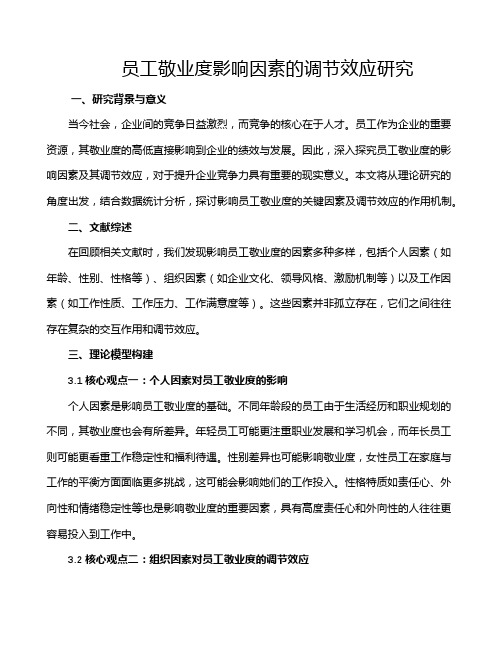 员工敬业度影响因素的调节效应研究

一、研究背景与意义

当今社会，企业间的竞争日益激烈，而竞争的核心在于人才。员工作为企业的重要资源，其敬业度的高低直接影响到企业的绩效与发展。因此，深入探究员工敬业度的影响因素及其调节效应，对于提升企业竞争力具有重要的现实意义。本文将从理论研究的角度出发，结合数据统计分析，探讨影响员工敬业度的关键因素及调节效应的作用机制。

二、文献综述

在回顾相关文献时，我们发现影响员工敬业度的因素多种多样，包括个人因素（如年龄、性别、性格等）、组织因素（如企业文化、领导风格、激励机制等）以及工作因素（如工作性质、工作压力、工作满意度等）。这些因素并非孤立存在，它们之间往往存在复杂的交互作用和调节效应。

三、理论模型构建

3.1 核心观点一：个人因素对员工敬业度的影响

个人因素是影响员工敬业度的基础。不同年龄段的员工由于生活经历和职业规划的不同，其敬业度也会有所差异。年轻员工可能更注重职业发展和学习机会，而年长员工则可能更看重工作稳定性和福利待遇。性别差异也可能影响敬业度，女性员工在家庭与工作的平衡方面面临更多挑战，这可能会影响她们的工作投入。性格特质如责任心、外向性和情绪稳定性等也是影响敬业度的重要因素，具有高度责任心和外向性的人往往更容易投入到工作中。

3.2 核心观点二：组织因素对员工敬业度的调节效应